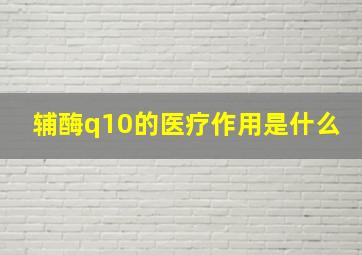 辅酶q10的医疗作用是什么